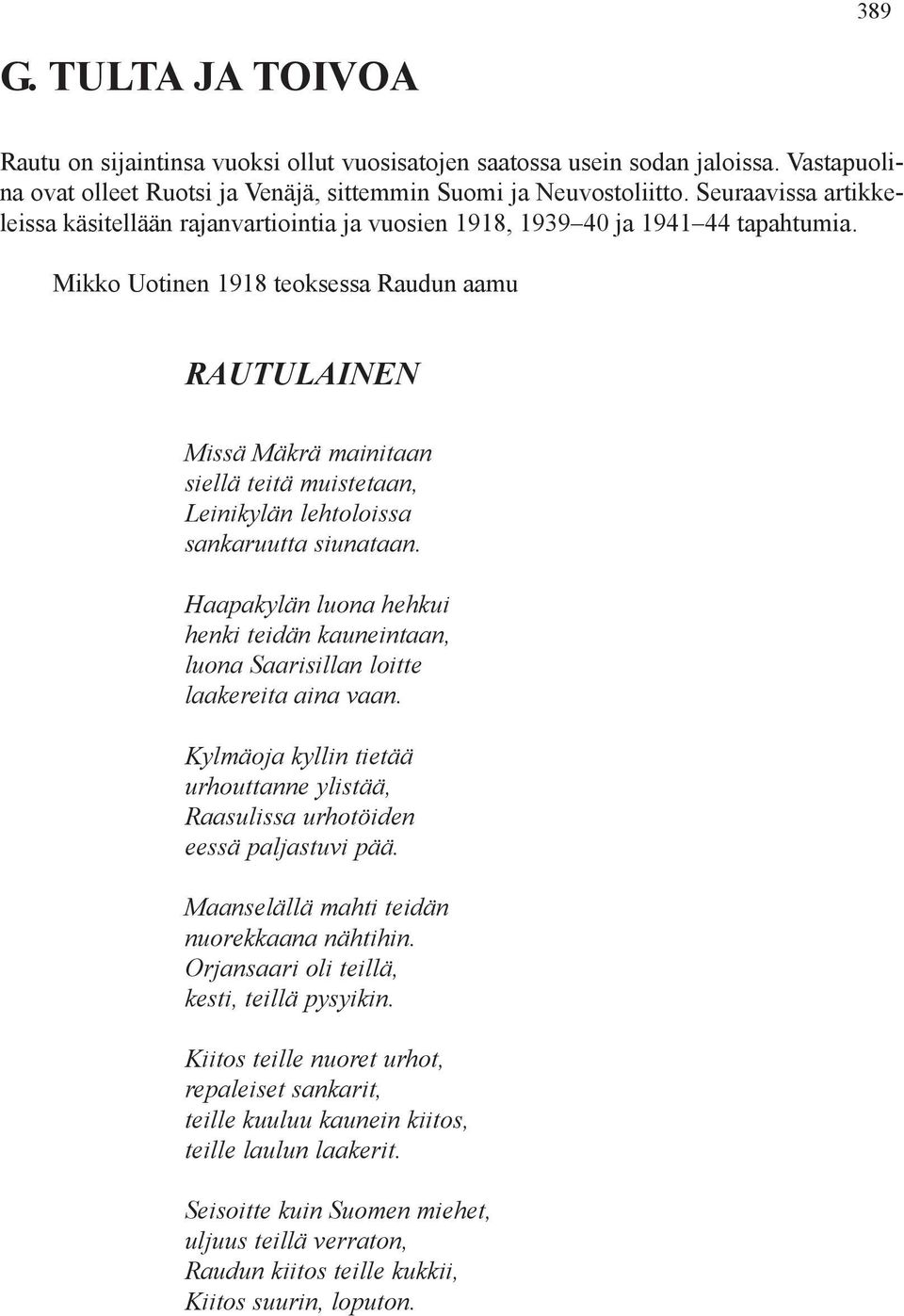 389

G. TULTA JA TOIVOA

Rautu on sijaintinsa vuoksi ollut vuosisatojen saatossa usein sodan jaloissa. Vastapuolina ovat olleet Ruotsi ja Venäjä, sittemmin Suomi ja Neuvostoliitto. Seuraavissa artikkeleissa käsitellään rajanvartiointia ja vuosien 1918, 1939–40 ja 1941–44 tapahtumia.

Mikko Uotinen 1918 teoksessa Raudun aamu

RAUTULAINEN

Missä Mäkrä mainitaan
siellä teitä muistetaan,
Leinikylän lehtoloissa
sankaruutta siunataan.

Haapakylän luona hehkui
henki teidän kauneintaan,
luona Saarisillan loitte
laakereita aina vaan.

Kylmäoja kyllin tietää
urhouttanne ylistää,
Raasulissa urhotöiden
eessä paljastuvi pää.

Maanselällä mahti teidän
nuorekkaana nähtihin.
Orjansaari oli teillä,
kesti, teillä pysyikin.

Kiitos teille nuoret urhot,
repaleiset sankarit,
teille kuuluu kaunein kiitos,
teille laulun laakerit.

Seisoitte kuin Suomen miehet,
uljuus teillä verraton,
Raudun kiitos teille kukkii,
Kiitos suurin, loputon.